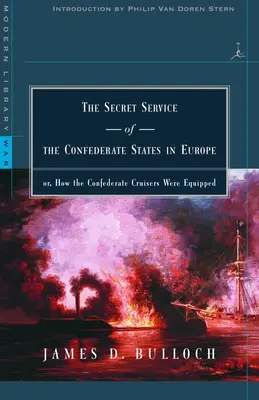 MODERN LIBRARY WAR

INTRODUCTION BY PHILIP VAN DOREN STERN

THE SECRET SERVICE
— of —
THE CONFEDERATE STATES IN EUROPE

or, How the Confederate Cruisers Were Equipped

JAMES D. BULLOCH